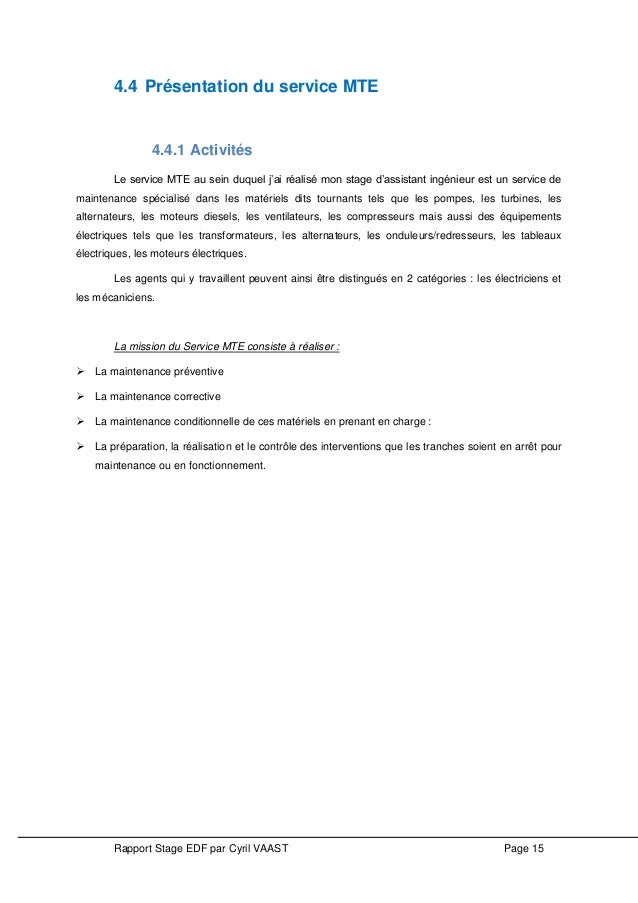 4.4 Présentation du service MTE

4.4.1 Activités

Le service MTE au sein duquel j'ai réalisé mon stage d'assistant ingénieur est un service de maintenance spécialisé dans les matériels dits tournants tels que les pompes, les turbines, les alternateurs, les moteurs diesels, les ventilateurs, les compresseurs mais aussi des équipements électriques tels que les transformateurs, les alternateurs, les onduleurs/redresseurs, les tableaux électriques, les moteurs électriques.

Les agents qui y travaillent peuvent ainsi être distingués en 2 catégories : les électriciens et les mécaniciens.

La mission du Service MTE consiste à réaliser :

➢ La maintenance préventive

➢ La maintenance corrective

➢ La maintenance conditionnelle de ces matériels en prenant en charge :

➢ La préparation, la réalisation et le contrôle des interventions que les tranches soient en arrêt pour maintenance ou en fonctionnement.

Rapport Stage EDF par Cyril VAAST Page 15